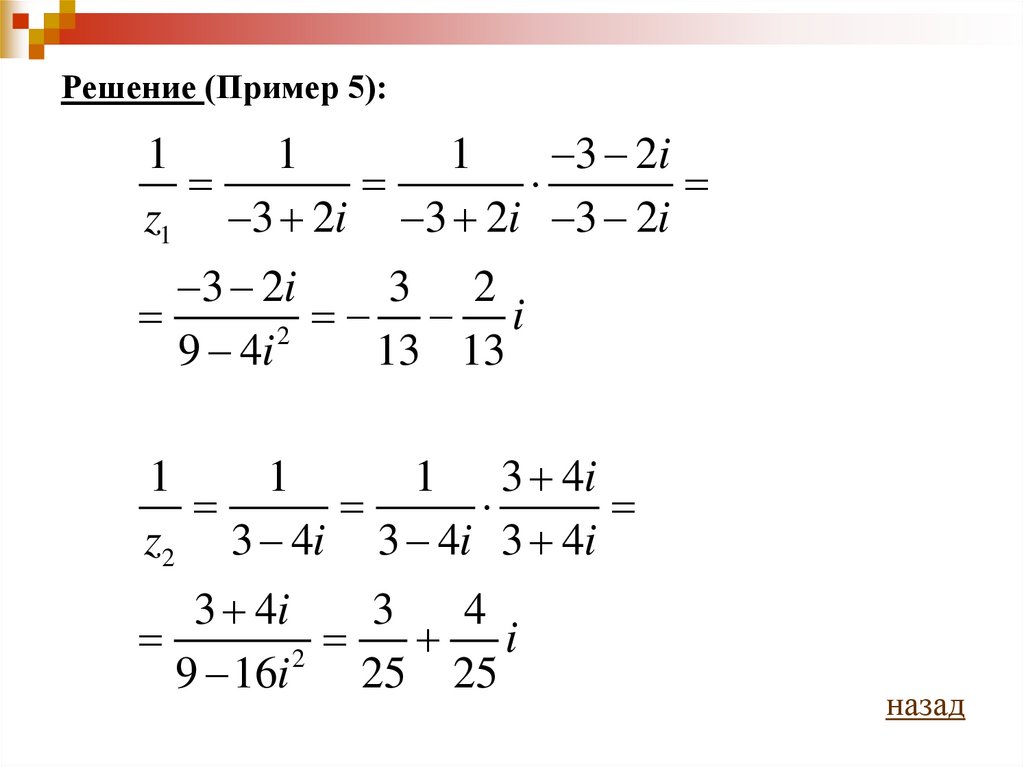 Решение (Пример 5):

$\frac{1}{z_1} = \frac{1}{-3+2i} = \frac{1}{-3+2i} \cdot \frac{-3-2i}{-3-2i} =$

$= \frac{-3-2i}{9-4i^2} = -\frac{3}{13} - \frac{2}{13}i$

$\frac{1}{z_2} = \frac{1}{3-4i} = \frac{1}{3-4i} \cdot \frac{3+4i}{3+4i} =$

$= \frac{3+4i}{9-16i^2} = \frac{3}{25} + \frac{4}{25}i$

назад